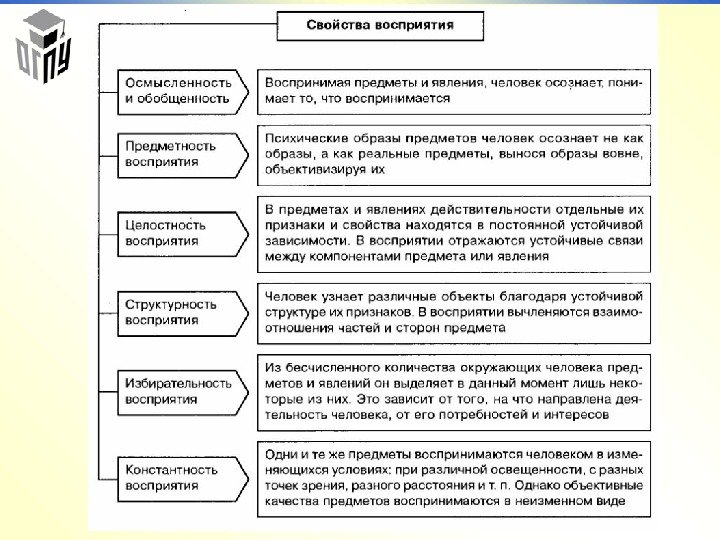 ОГПУ

Свойства восприятия

Осмысленность и обобщенность

Воспринимая предметы и явления, человек осознает, понимает то, что воспринимается

Предметность восприятия

Психические образы предметов человек осознает не как образы, а как реальные предметы, вынося образы вовне, объективизируя их

Целостность восприятия

В предметах и явлениях действительности отдельные их признаки и свойства находятся в постоянной устойчивой зависимости. В восприятии отражаются устойчивые связи между компонентами предмета или явления

Структурность восприятия

Человек узнает различные объекты благодаря устойчивой структуре их признаков. В восприятии вычленяются взаимоотношения частей и сторон предмета

Избирательность восприятия

Из бесчисленного количества окружающих человека предметов и явлений он выделяет в данный момент лишь некоторые из них. Это зависит от того, на что направлена деятельность человека, от его потребностей и интересов

Константность восприятия

Одни и те же предметы воспринимаются человеком в изменяющихся условиях: при различной освещенности, с разных точек зрения, разного расстояния и т. п. Однако объективные качества предметов воспринимаются в неизменном виде